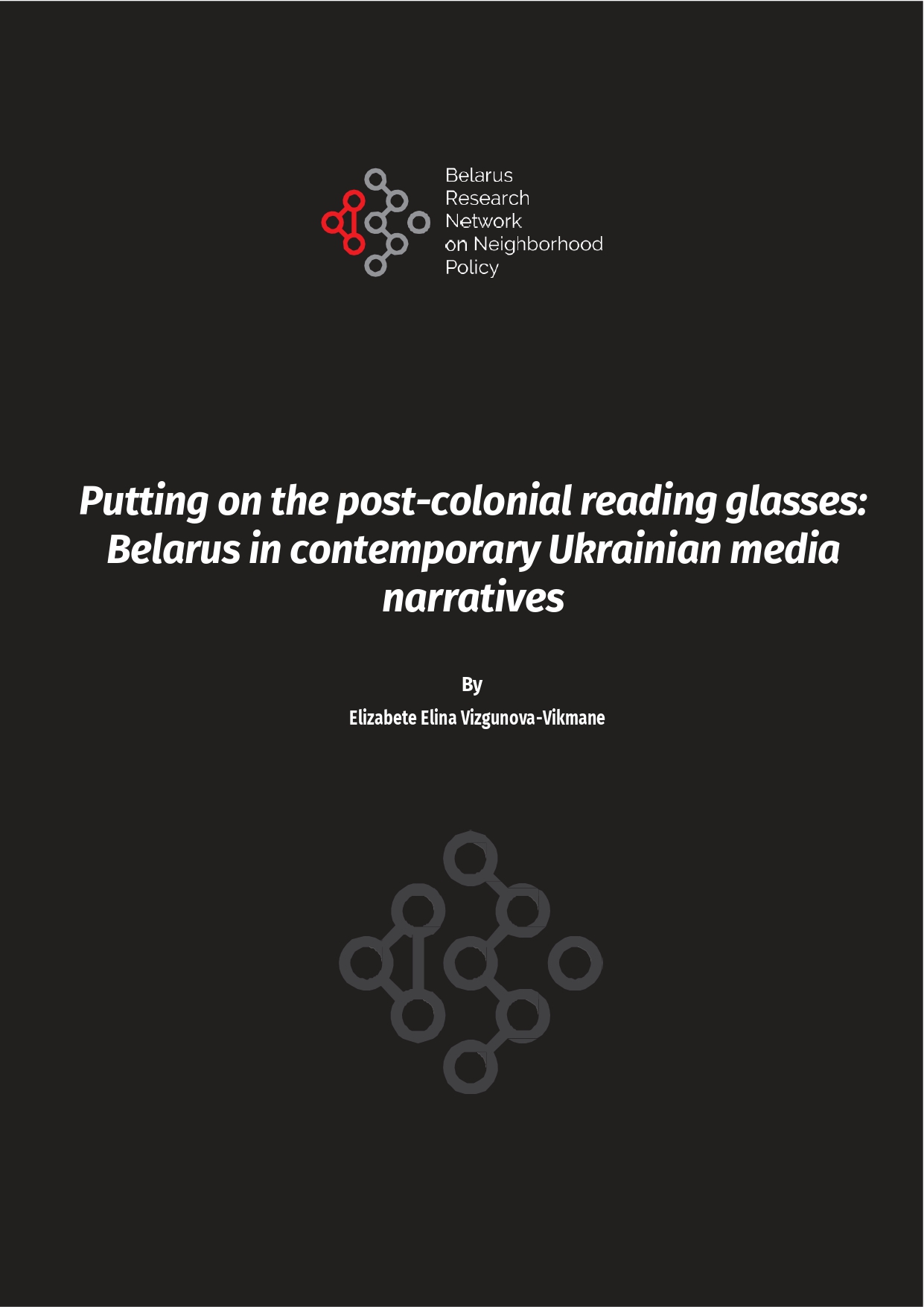 Belarus
Research
Network
on Neighborhood
Policy

Putting on the post-colonial reading glasses: Belarus in contemporary Ukrainian media narratives

By

Elizabete Elina Vizgunova-Vikmane